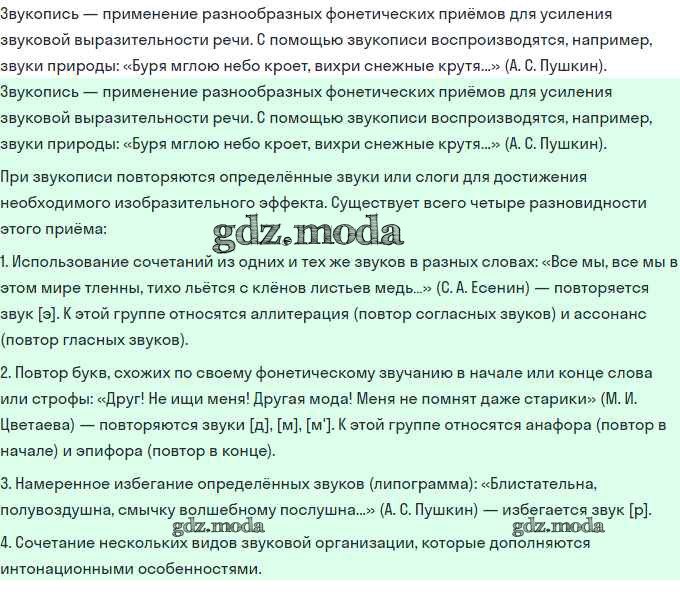 Звукопись — применение разнообразных фонетических приёмов для усиления звуковой выразительности речи. С помощью звукописи воспроизводятся, например, звуки природы: «Буря мглою небо кроет, вихри снежные крутя...» (А. С. Пушкин).

Звукопись — применение разнообразных фонетических приёмов для усиления звуковой выразительности речи. С помощью звукописи воспроизводятся, например, звуки природы: «Буря мглою небо кроет, вихри снежные крутя...» (А. С. Пушкин).

При звукописи повторяются определённые звуки или слоги для достижения необходимого изобразительного эффекта. Существует всего четыре разновидности этого приёма:

gdz.moda

1. Использование сочетаний из одних и тех же звуков в разных словах: «Все мы, все мы в этом мире тленны, тихо льётся с клёнов листьев медь...» (С. А. Есенин) — повторяется звук [э]. К этой группе относятся аллитерация (повтор согласных звуков) и ассонанс (повтор гласных звуков).

2. Повтор букв, схожих по своему фонетическому звучанию в начале или конце слова или строфы: «Друг! Не ищи меня! Другая мода! Меня не помнят даже старики» (М. И. Цветаева) — повторяются звуки [д], [м], [м']. К этой группе относятся анафора (повтор в начале) и эпифора (повтор в конце).

3. Намеренное избегание определённых звуков (липограмма): «Блистательна, полувоздушна, смычку волшебному послушна...» (А. С. Пушкин) — избегается звук [р].

gdz.moda gdz.moda

4. Сочетание нескольких видов звуковой организации, которые дополняются интонационными особенностями.